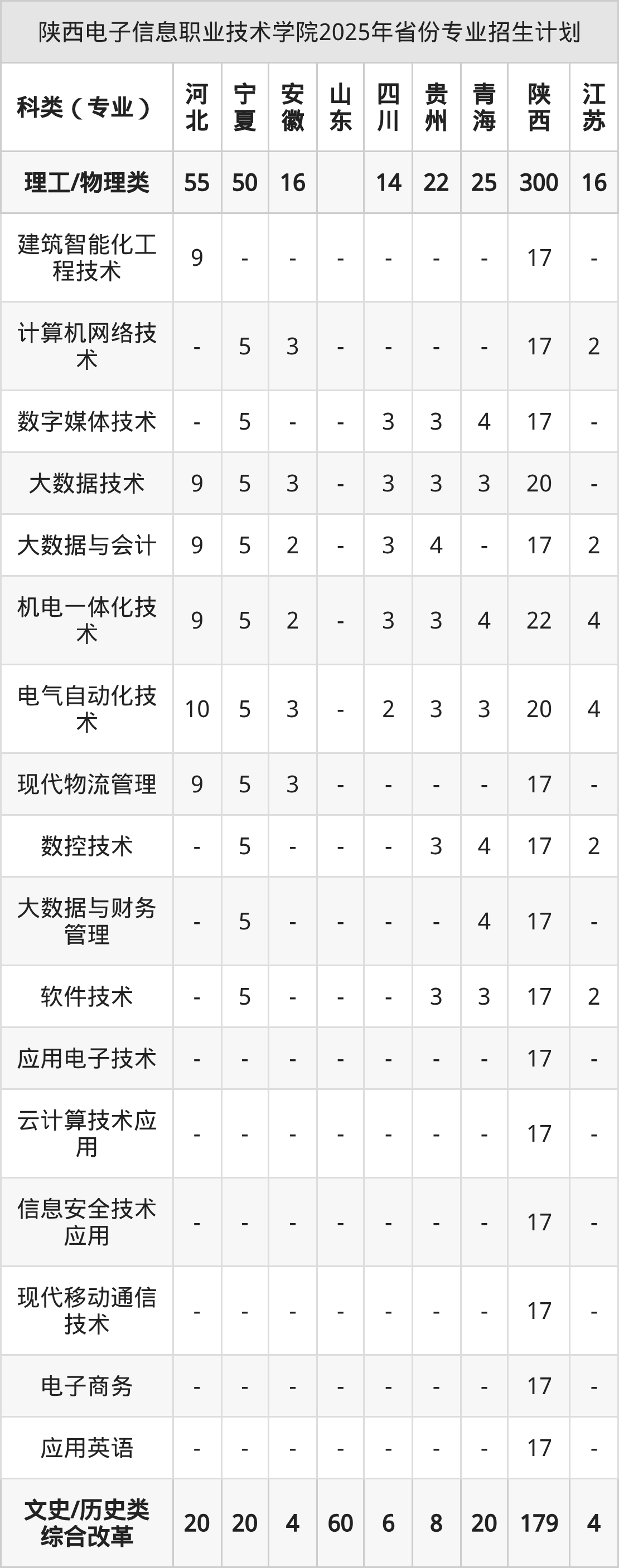 陕西电子信息职业技术学院2025年省份专业招生计划

| 科类（专业） | 河北 | 宁夏 | 安徽 | 山东 | 四川 | 贵州 | 青海 | 陕西 | 江苏 |
|---|---|---|---|---|---|---|---|---|---|
| 理工/物理类 | 55 | 50 | 16 |  | 14 | 22 | 25 | 300 | 16 |
| 建筑智能化工程技术 | 9 | - | - | - | - | - | - | 17 | - |
| 计算机网络技术 | - | 5 | 3 | - | - | - | - | 17 | 2 |
| 数字媒体技术 | - | 5 | - | - | 3 | 3 | 4 | 17 | - |
| 大数据技术 | 9 | 5 | 3 | - | 3 | 3 | 3 | 20 | - |
| 大数据与会计 | 9 | 5 | 2 | - | 3 | 4 | - | 17 | 2 |
| 机电一体化技术 | 9 | 5 | 2 | - | 3 | 3 | 4 | 22 | 4 |
| 电气自动化技术 | 10 | 5 | 3 | - | 2 | 3 | 3 | 20 | 4 |
| 现代物流管理 | 9 | 5 | 3 | - | - | - | - | 17 | - |
| 数控技术 | - | 5 | - | - | - | 3 | 4 | 17 | 2 |
| 大数据与财务管理 | - | 5 | - | - | - | - | 4 | 17 | - |
| 软件技术 | - | 5 | - | - | - | 3 | 3 | 17 | 2 |
| 应用电子技术 | - | - | - | - | - | - | - | 17 | - |
| 云计算技术应用 | - | - | - | - | - | - | - | 17 | - |
| 信息安全技术应用 | - | - | - | - | - | - | - | 17 | - |
| 现代移动通信技术 | - | - | - | - | - | - | - | 17 | - |
| 电子商务 | - | - | - | - | - | - | - | 17 | - |
| 应用英语 | - | - | - | - | - | - | - | 17 | - |
| 文史/历史类综合改革 | 20 | 20 | 4 | 60 | 6 | 8 | 20 | 179 | 4 |